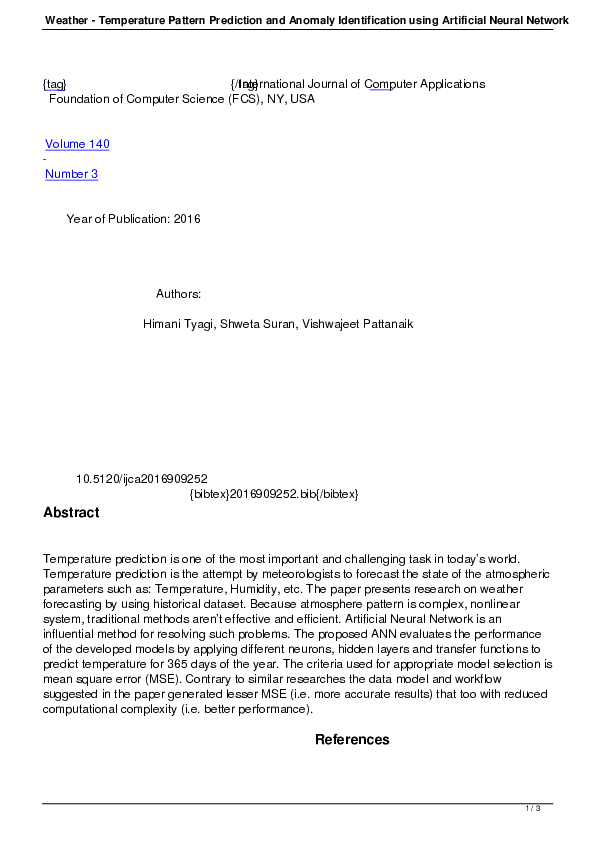 Weather - Temperature Pattern Prediction and Anomaly Identification using Artificial Neural Network

{tag} {/tag} International Journal of Computer Applications
Foundation of Computer Science (FCS), NY, USA

Volume 140
-
Number 3

Year of Publication: 2016

Authors:

Himani Tyagi, Shweta Suran, Vishwajeet Pattanaik

10.5120/ijca2016909252
{bibtex}2016909252.bib{/bibtex}

Abstract

Temperature prediction is one of the most important and challenging task in today's world. Temperature prediction is the attempt by meteorologists to forecast the state of the atmospheric parameters such as: Temperature, Humidity, etc. The paper presents research on weather forecasting by using historical dataset. Because atmosphere pattern is complex, nonlinear system, traditional methods aren't effective and efficient. Artificial Neural Network is an influential method for resolving such problems. The proposed ANN evaluates the performance of the developed models by applying different neurons, hidden layers and transfer functions to predict temperature for 365 days of the year. The criteria used for appropriate model selection is mean square error (MSE). Contrary to similar researches the data model and workflow suggested in the paper generated lesser MSE (i.e. more accurate results) that too with reduced computational complexity (i.e. better performance).

References

1 / 3